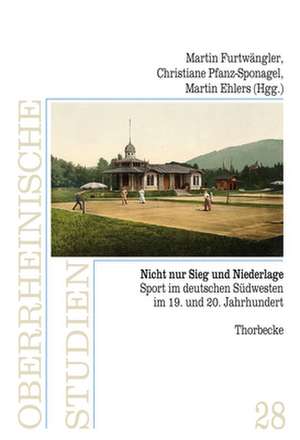 Martin Furtwängler,
Christiane Pfanz-Sponagel,
Martin Ehlers (Hgg.)

OBERRHEINISCHE STUDIEN

Nicht nur Sieg und Niederlage
Sport im deutschen Südwesten
im 19. und 20. Jahrhundert

Thorbecke

28